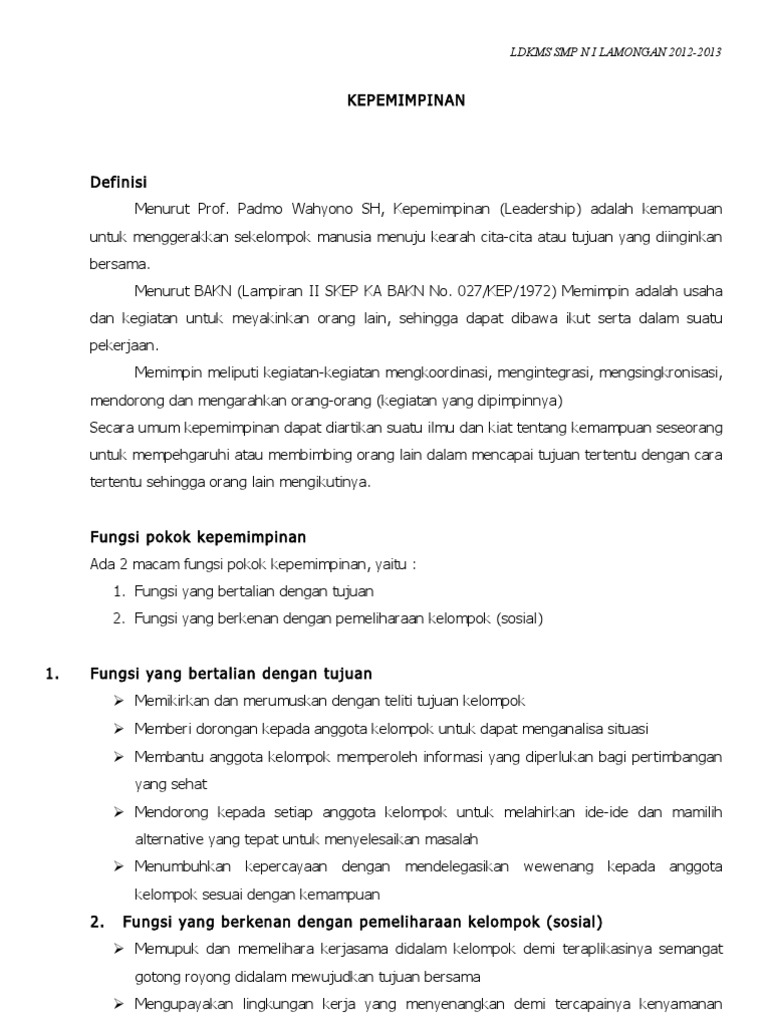 LDKMS SMP N I LAMONGAN 2012-2013

KEPEMIMPINAN

Definisi

Menurut Prof. Padmo Wahyono SH, Kepemimpinan (Leadership) adalah kemampuan untuk menggerakkan sekelompok manusia menuju kearah cita-cita atau tujuan yang diinginkan bersama.

Menurut BAKN (Lampiran II SKEP KA BAKN No. 027/KEP/1972) Memimpin adalah usaha dan kegiatan untuk meyakinkan orang lain, sehingga dapat dibawa ikut serta dalam suatu pekerjaan.

Memimpin meliputi kegiatan-kegiatan mengkoordinasi, mengintegrasi, mengsingkronisasi, mendorong dan mengarahkan orang-orang (kegiatan yang dipimpinnya)

Secara umum kepemimpinan dapat diartikan suatu ilmu dan kiat tentang kemampuan seseorang untuk mempehgaruhi atau membimbing orang lain dalam mencapai tujuan tertentu dengan cara tertentu sehingga orang lain mengikutinya.

Fungsi pokok kepemimpinan

Ada 2 macam fungsi pokok kepemimpinan, yaitu :

1. Fungsi yang bertalian dengan tujuan
2. Fungsi yang berkenan dengan pemeliharaan kelompok (sosial)

1. Fungsi yang bertalian dengan tujuan

➢ Memikirkan dan merumuskan dengan teliti tujuan kelompok
➢ Memberi dorongan kepada anggota kelompok untuk dapat menganalisa situasi
➢ Membantu anggota kelompok memperoleh informasi yang diperlukan bagi pertimbangan yang sehat
➢ Mendorong kepada setiap anggota kelompok untuk melahirkan ide-ide dan mamilih alternative yang tepat untuk menyelesaikan masalah
➢ Menumbuhkan kepercayaan dengan mendelegasikan wewenang kepada anggota kelompok sesuai dengan kemampuan

2. Fungsi yang berkenan dengan pemeliharaan kelompok (sosial)

➢ Memupuk dan memelihara kerjasama didalam kelompok demi teraplikasinya semangat gotong royong didalam mewujudkan tujuan bersama
➢ Mengupayakan lingkungan kerja yang menyenangkan demi tercapainya kenyamanan